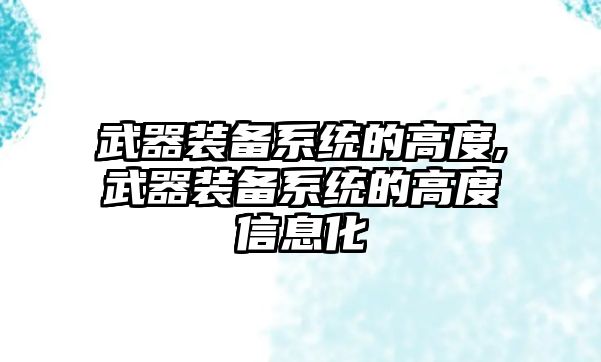 武器装备系统的高度,武器装备系统的高度信息化